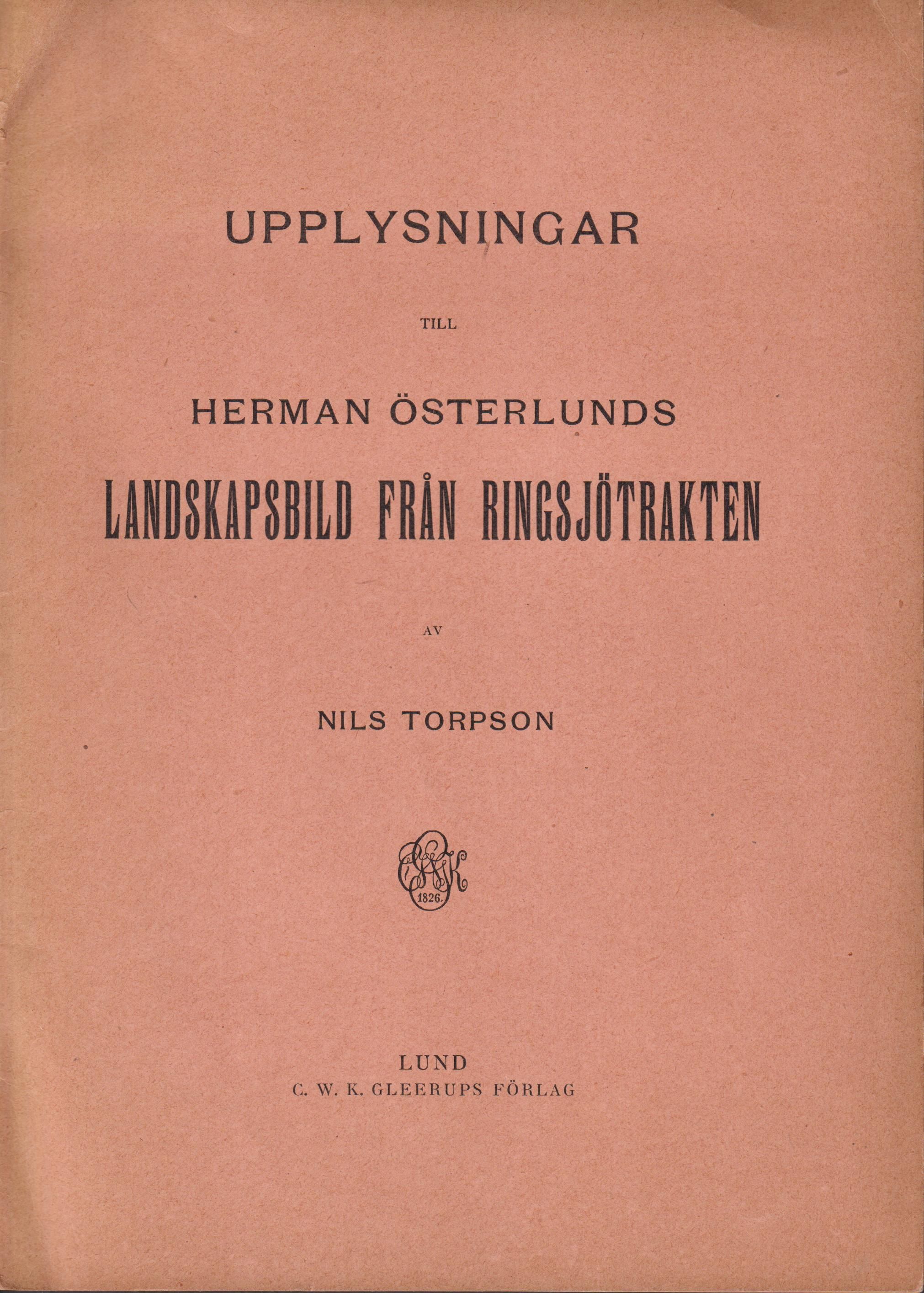 UPPLYSNINGAR

TILL

HERMAN ÖSTERLUNDS

LANDSKAPSBILD FRÅN RINGSJÖTRAKTEN

AV

NILS TORPSON

1826.

LUND
C. W. K. GLEERUPS FÖRLAG